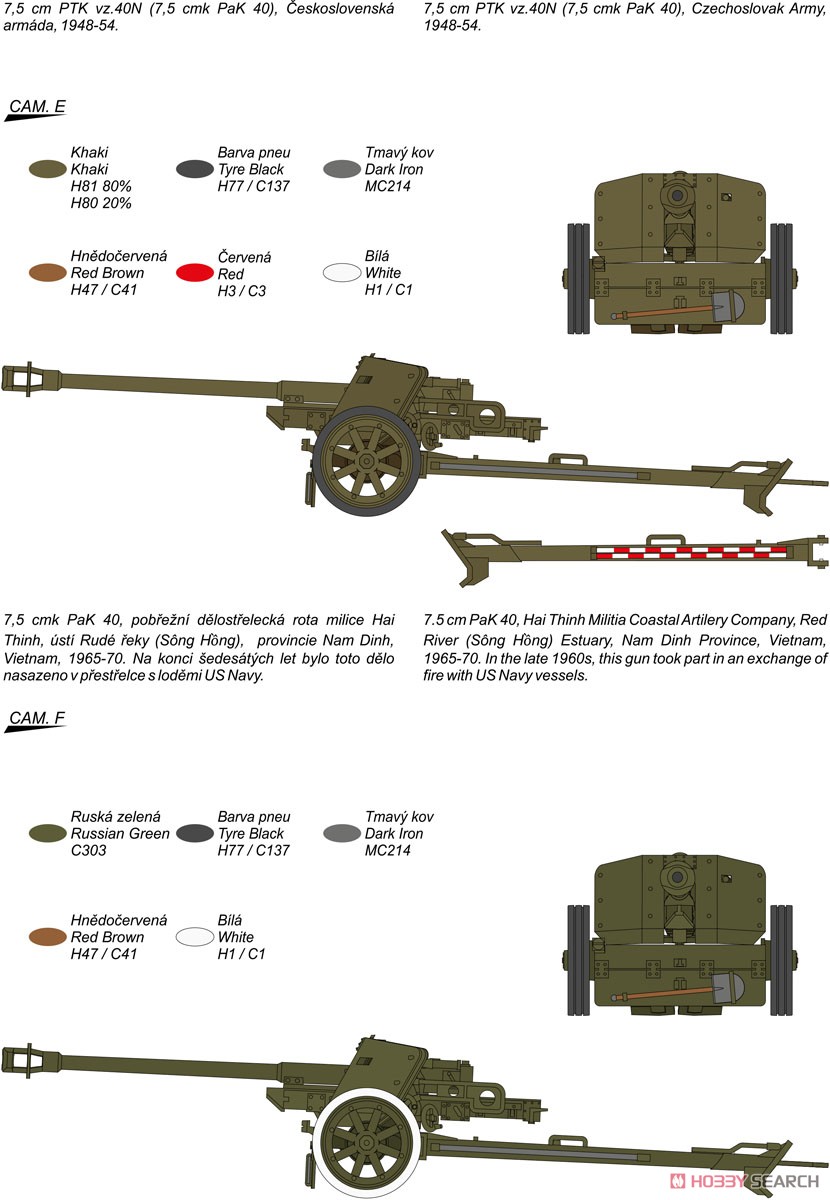 7,5 cm PTK vz.40N (7,5 cmk PaK 40), Československá armáda, 1948-54.

7,5 cm PTK vz.40N (7,5 cmk PaK 40), Czechoslovak Army, 1948-54.

CAM. E

Khaki
Khaki
H81 80%
H80 20%

Barva pneu
Tyre Black
H77 / C137

Tmavý kov
Dark Iron
MC214

Hnědočervená
Red Brown
H47 / C41

Červená
Red
H3 / C3

Bílá
White
H1 / C1

7,5 cmk PaK 40, pobřežní dělostřelecká rota milice Hai Thinh, ústí Rudé řeky (Sông Hồng), provincie Nam Dinh, Vietnam, 1965-70. Na konci šedesátých let bylo toto dělo nasazeno v přestřelce s loděmi US Navy.

7.5 cm PaK 40, Hai Thinh Militia Coastal Artilery Company, Red River (Sông Hồng) Estuary, Nam Dinh Province, Vietnam, 1965-70. In the late 1960s, this gun took part in an exchange of fire with US Navy vessels.

CAM. F

Ruská zelená
Russian Green
C303

Barva pneu
Tyre Black
H77 / C137

Tmavý kov
Dark Iron
MC214

Hnědočervená
Red Brown
H47 / C41

Bílá
White
H1 / C1

HOBBY SEARCH